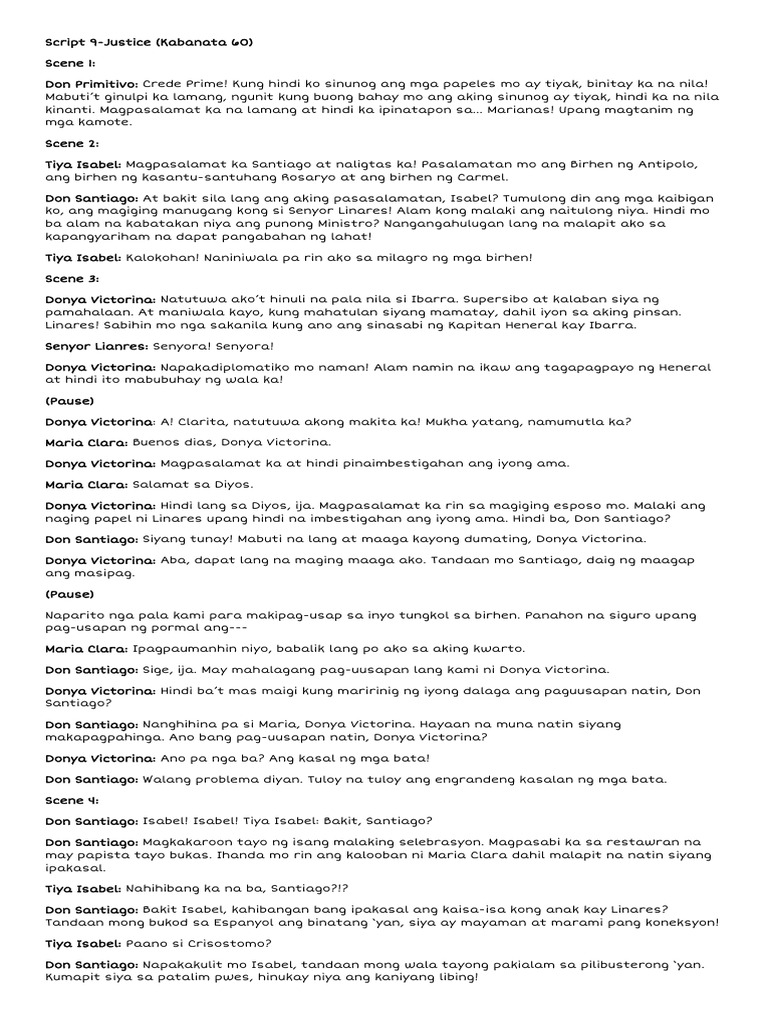 Script 9-Justice (Kabanata 60)

Scene 1:

Don Primitivo: Crede Prime! Kung hindi ko sinunog ang mga papeles mo ay tiyak, binitay ka na nila! Mabuti't ginulpi ka lamang, ngunit kung buong bahay mo ang aking sinunog ay tiyak, hindi ka na nila kinanti. Magpasalamat ka na lamang at hindi ka ipinatapon sa... Marianas! Upang magtanim ng mga kamote.

Scene 2:

Tiya Isabel: Magpasalamat ka Santiago at naligtas ka! Pasalamatan mo ang Birhen ng Antipolo, ang birhen ng kasantu-santuhang Rosaryo at ang birhen ng Carmel.

Don Santiago: At bakit sila lang ang aking pasasalamatan, Isabel? Tumulong din ang mga kaibigan ko, ang magiging manugang kong si Senyor Linares! Alam kong malaki ang naitulong niya. Hindi mo ba alam na kabatakan niya ang punong Ministro? Nangangahulugan lang na malapit ako sa kapangyariham na dapat pangabahan ng lahat!

Tiya Isabel: Kalokohan! Naniniwala pa rin ako sa milagro ng mga birhen!

Scene 3:

Donya Victorina: Natutuwa ako't hinuli na pala nila si Ibarra. Supersibo at kalaban siya ng pamahalaan. At maniwala kayo, kung mahatulan siyang mamatay, dahil iyon sa aking pinsan. Linares! Sabihin mo nga sakanila kung ano ang sinasabi ng Kapitan Heneral kay Ibarra.

Senyor Lianres: Senyora! Senyora!

Donya Victorina: Napakadiplomatiko mo naman! Alam namin na ikaw ang tagapagpayo ng Heneral at hindi ito mabubuhay ng wala ka!

(Pause)

Donya Victorina: A! Clarita, natutuwa akong makita ka! Mukha yatang, namumutla ka?

Maria Clara: Buenos dias, Donya Victorina.

Donya Victorina: Magpasalamat ka at hindi pinaimbestigahan ang iyong ama.

Maria Clara: Salamat sa Diyos.

Donya Victorina: Hindi lang sa Diyos, ija. Magpasalamat ka rin sa magiging esposo mo. Malaki ang naging papel ni Linares upang hindi na imbestigahan ang iyong ama. Hindi ba, Don Santiago?

Don Santiago: Siyang tunay! Mabuti na lang at maaga kayong dumating, Donya Victorina.

Donya Victorina: Aba, dapat lang na maging maaga ako. Tandaan mo Santiago, daig ng maagap ang masipag.

(Pause)

Naparito nga pala kami para makipag-usap sa inyo tungkol sa birhen. Panahon na siguro upang pag-usapan ng pormal ang---

Maria Clara: Ipagpaumanhin niyo, babalik lang po ako sa aking kwarto.

Don Santiago: Sige, ija. May mahalagang pag-uusapan lang kami ni Donya Victorina.

Donya Victorina: Hindi ba't mas maigi kung maririnig ng iyong dalaga ang paguusapan natin, Don Santiago?

Don Santiago: Nanghihina pa si Maria, Donya Victorina. Hayaan na muna natin siyang makapagpahinga. Ano bang pag-uusapan natin, Donya Victorina?

Donya Victorina: Ano pa nga ba? Ang kasal ng mga bata!

Don Santiago: Walang problema diyan. Tuloy na tuloy ang engrandeng kasalan ng mga bata.

Scene 4:

Don Santiago: Isabel! Isabel! Tiya Isabel: Bakit, Santiago?

Don Santiago: Magkakaroon tayo ng isang malaking selebrasyon. Magpasabi ka sa restawran na may papista tayo bukas. Ihanda mo rin ang kalooban ni Maria Clara dahil malapit na natin siyang ipakasal.

Tiya Isabel: Nahihibang ka na ba, Santiago?!?

Don Santiago: Bakit Isabel, kahibangan bang ipakasal ang kaisa-isa kong anak kay Linares? Tandaan mong bukod sa Espanyol ang binatang 'yan, siya ay mayaman at marami pang koneksyon!

Tiya Isabel: Paano si Crisostomo?

Don Santiago: Napakakulit mo Isabel, tandaan mong wala tayong pakialam sa pilibusterong 'yan. Kumapit siya sa patalim pwes, hinukay niya ang kaniyang libing!